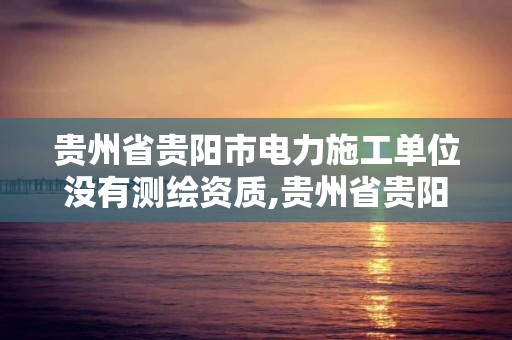 贵州省贵阳市电力施工单位没有测绘资质,贵州省贵阳